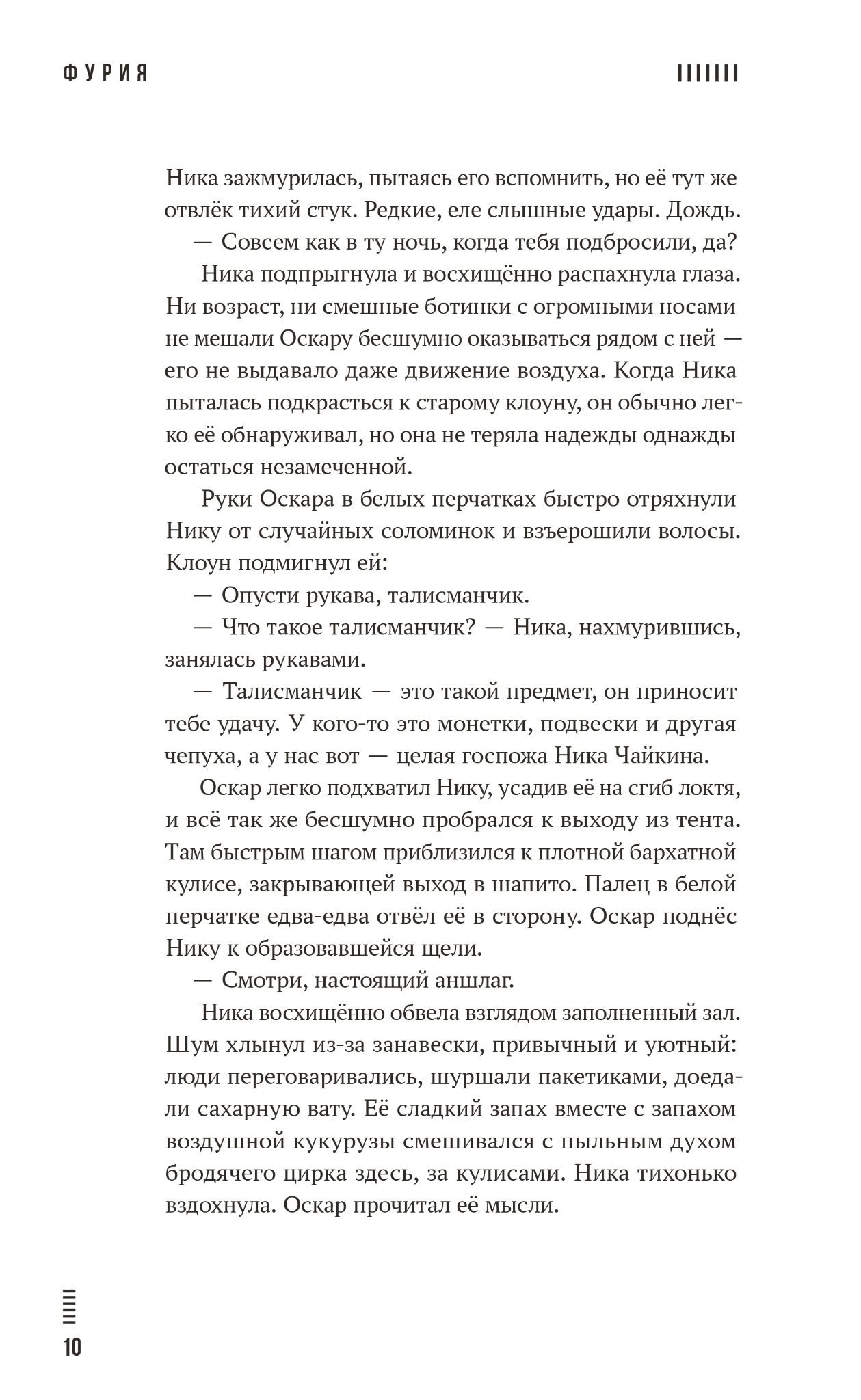 ФУРИЯ

Ника зажмурилась, пытаясь его вспомнить, но её тут же отвлёк тихий стук. Редкие, еле слышные удары. Дождь.

— Совсем как в ту ночь, когда тебя подбросили, да?

Ника подпрыгнула и восхищённо распахнула глаза. Ни возраст, ни смешные ботинки с огромными носами не мешали Оскару бесшумно оказываться рядом с ней — его не выдавало даже движение воздуха. Когда Ника пыталась подкрасться к старому клоуну, он обычно легко её обнаруживал, но она не теряла надежды однажды остаться незамеченной.

Руки Оскара в белых перчатках быстро отряхнули Нику от случайных соломинок и взъерошили волосы. Клоун подмигнул ей:

— Опусти рукава, талисманчик.

— Что такое талисманчик? — Ника, нахмурившись, занялась рукавами.

— Талисманчик — это такой предмет, он приносит тебе удачу. У кого-то это монетки, подвески и другая чепуха, а у нас вот — целая госпожа Ника Чайкина.

Оскар легко подхватил Нику, усадив её на сгиб локтя, и всё так же бесшумно пробрался к выходу из тента. Там быстрым шагом приблизился к плотной бархатной кулисе, закрывающей выход в шапито. Палец в белой перчатке едва-едва отвёл её в сторону. Оскар поднёс Нику к образовавшейся щели.

— Смотри, настоящий аншлаг.

Ника восхищённо обвела взглядом заполненный зал. Шум хлынул из-за занавески, привычный и уютный: люди переговаривались, шуршали пакетиками, доедали сахарную вату. Её сладкий запах вместе с запахом воздушной кукурузы смешивался с пыльным духом бродячего цирка здесь, за кулисами. Ника тихонько вздохнула. Оскар прочитал её мысли.

10